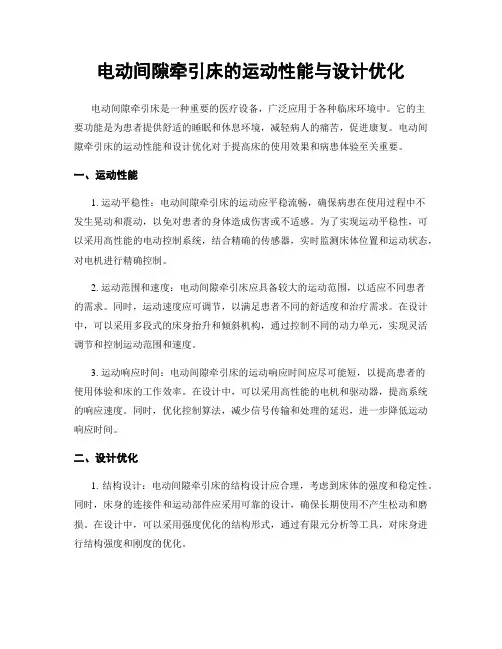 电动间隙牵引床的运动性能与设计优化

电动间隙牵引床是一种重要的医疗设备，广泛应用于各种临床环境中。它的主要功能是为患者提供舒适的睡眠和休息环境，减轻病人的痛苦，促进康复。电动间隙牵引床的运动性能和设计优化对于提高床的使用效果和病患体验至关重要。

一、运动性能

1. 运动平稳性：电动间隙牵引床的运动应平稳流畅，确保病患在使用过程中不发生晃动和震动，以免对患者的身体造成伤害或不适感。为了实现运动平稳性，可以采用高性能的电动控制系统，结合精确的传感器，实时监测床体位置和运动状态，对电机进行精确控制。

2. 运动范围和速度：电动间隙牵引床应具备较大的运动范围，以适应不同患者的需求。同时，运动速度应可调节，以满足患者不同的舒适度和治疗需求。在设计中，可以采用多段式的床身抬升和倾斜机构，通过控制不同的动力单元，实现灵活调节和控制运动范围和速度。

3. 运动响应时间：电动间隙牵引床的运动响应时间应尽可能短，以提高患者的使用体验和床的工作效率。在设计中，可以采用高性能的电机和驱动器，提高系统的响应速度。同时，优化控制算法，减少信号传输和处理的延迟，进一步降低运动响应时间。

二、设计优化

1. 结构设计：电动间隙牵引床的结构设计应合理，考虑到床体的强度和稳定性。同时，床身的连接件和运动部件应采用可靠的设计，确保长期使用不产生松动和磨损。在设计中，可以采用强度优化的结构形式，通过有限元分析等工具，对床身进行结构强度和刚度的优化。